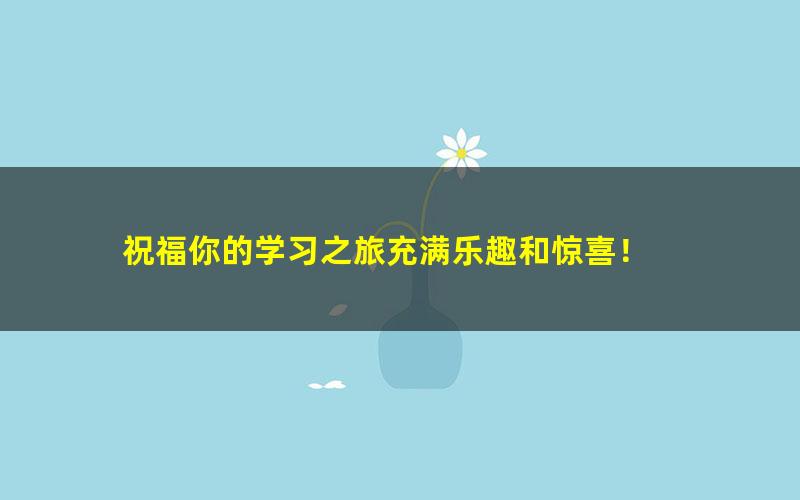 祝福你的学习之旅充满乐趣和惊喜！